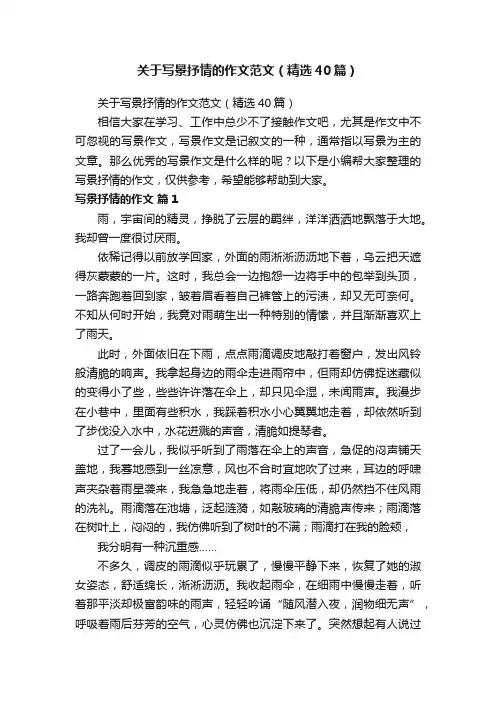 关于写景抒情的作文范文（精选40篇）

关于写景抒情的作文范文（精选40篇）

相信大家在学习、工作中总少不了接触作文吧，尤其是作文中不可忽视的写景作文，写景作文是记叙文的一种，通常指以写景为主的文章。那么优秀的写景作文是什么样的呢？以下是小编帮大家整理的写景抒情的作文，仅供参考，希望能够帮助到大家。

写景抒情的作文 篇1

雨，宇宙间的精灵，挣脱了云层的羁绊，洋洋洒洒地飘落于大地。我却曾一度很讨厌雨。

依稀记得以前放学回家，外面的雨淅淅沥沥地下着，乌云把天遮得灰蒙蒙的一片。这时，我总会一边抱怨一边将手中的包举到头顶，一路奔跑着回到家，皱着眉看着自己裤管上的污渍，却又无可奈何。不知从何时开始，我竟对雨萌生出一种特别的情愫，并且渐渐喜欢上了雨天。

此时，外面依旧在下雨，点点雨滴调皮地敲打着窗户，发出风铃般清脆的响声。我拿起身边的雨伞走进雨帘中，但雨却仿佛捉迷藏似的变得小了些，些些许许落在伞上，却只见伞湿，未闻雨声。我漫步在小巷中，里面有些积水，我踩着积水小心翼翼地走着，却依然听到了步伐没入水中，水花迸溅的声音，清脆如提琴者。

过了一会儿，我似乎听到了雨落在伞上的声音，急促的闷声铺天盖地，我蓦地感到一丝凉意，风也不合时宜地吹了过来，耳边的呼啸声夹杂着雨星袭来，我急急地走着，将雨伞压低，却仍然挡不住风雨的洗礼。雨滴落在池塘，泛起涟漪，如敲玻璃的清脆声传来；雨滴落在树叶上，闷闷的，我仿佛听到了树叶的不满；雨滴打在我的脸颊，

我分明有一种沉重感……

不多久，调皮的雨滴似乎玩累了，慢慢平静下来，恢复了她的淑女姿态，舒适绵长，淅淅沥沥。我收起雨伞，在细雨中慢慢走着，听着那平淡却极富韵味的雨声，轻轻吟诵“随风潜入夜，润物细无声”，呼吸着雨后芬芳的空气，心灵仿佛也沉淀下来了。突然想起有人说过